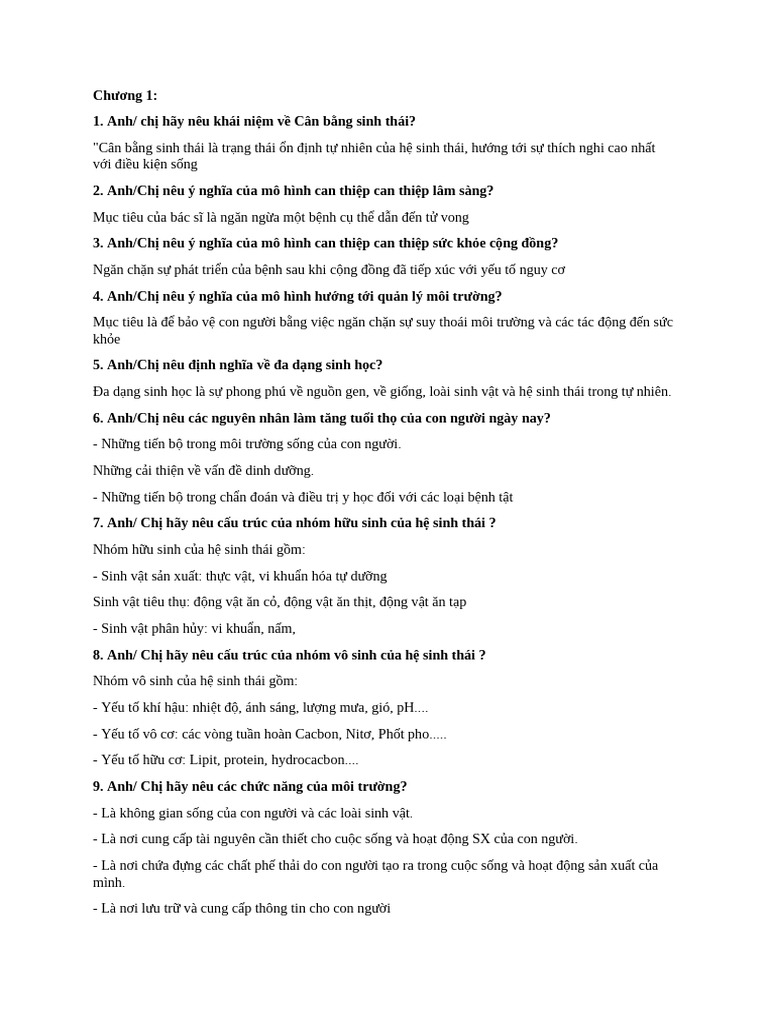 Chương 1:

1. Anh/ chị hãy nêu khái niệm về Cân bằng sinh thái?

"Cân bằng sinh thái là trạng thái ổn định tự nhiên của hệ sinh thái, hướng tới sự thích nghi cao nhất với điều kiện sống

2. Anh/Chị nêu ý nghĩa của mô hình can thiệp can thiệp lâm sàng?

Mục tiêu của bác sĩ là ngăn ngừa một bệnh cụ thể dẫn đến tử vong

3. Anh/Chị nêu ý nghĩa của mô hình can thiệp can thiệp sức khỏe cộng đồng?

Ngăn chặn sự phát triển của bệnh sau khi cộng đồng đã tiếp xúc với yếu tố nguy cơ

4. Anh/Chị nêu ý nghĩa của mô hình hướng tới quản lý môi trường?

Mục tiêu là để bảo vệ con người bằng việc ngăn chặn sự suy thoái môi trường và các tác động đến sức khỏe

5. Anh/Chị nêu định nghĩa về đa dạng sinh học?

Đa dạng sinh học là sự phong phú về nguồn gen, về giống, loài sinh vật và hệ sinh thái trong tự nhiên.

6. Anh/Chị nêu các nguyên nhân làm tăng tuổi thọ của con người ngày nay?

- Những tiến bộ trong môi trường sống của con người.

Những cải thiện về vấn đề dinh dưỡng.

- Những tiến bộ trong chẩn đoán và điều trị y học đối với các loại bệnh tật

7. Anh/ Chị hãy nêu cấu trúc của nhóm hữu sinh của hệ sinh thái ?

Nhóm hữu sinh của hệ sinh thái gồm:

- Sinh vật sản xuất: thực vật, vi khuẩn hóa tự dưỡng

Sinh vật tiêu thụ: động vật ăn cỏ, động vật ăn thịt, động vật ăn tạp

- Sinh vật phân hủy: vi khuẩn, nấm,

8. Anh/ Chị hãy nêu cấu trúc của nhóm vô sinh của hệ sinh thái ?

Nhóm vô sinh của hệ sinh thái gồm:

- Yếu tố khí hậu: nhiệt độ, ánh sáng, lượng mưa, gió, pH....

- Yếu tố vô cơ: các vòng tuần hoàn Cacbon, Nitơ, Phốt pho.....

- Yếu tố hữu cơ: Lipit, protein, hydrocacbon....

9. Anh/ Chị hãy nêu các chức năng của môi trường?

- Là không gian sống của con người và các loài sinh vật.

- Là nơi cung cấp tài nguyên cần thiết cho cuộc sống và hoạt động SX của con người.

- Là nơi chứa đựng các chất phế thải do con người tạo ra trong cuộc sống và hoạt động sản xuất của mình.

- Là nơi lưu trữ và cung cấp thông tin cho con người